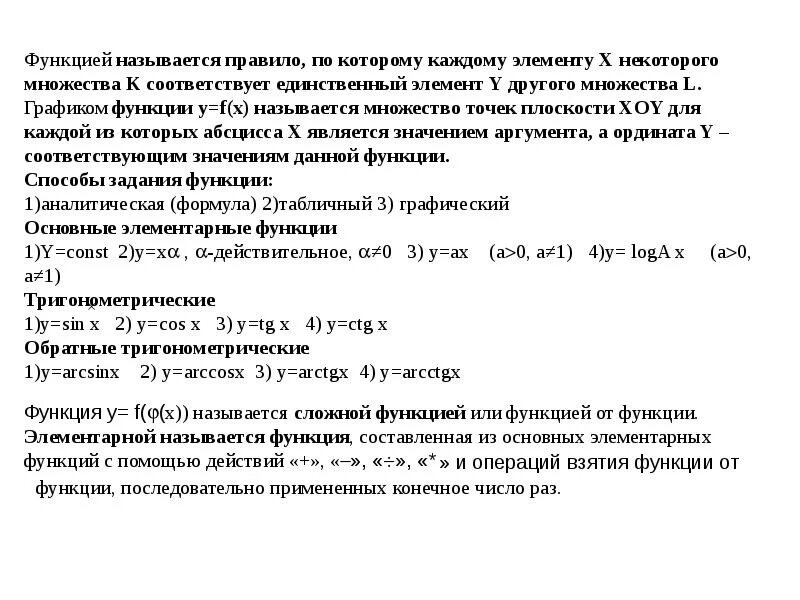 Функцией называется правило, по которому каждому элементу X некоторого множества K соответствует единственный элемент Y другого множества L.
Графиком функции y=f(x) называется множество точек плоскости XOY для каждой из которых абсцисса X является значением аргумента, а ордината Y – соответствующим значениям данной функции.
Способы задания функции:
1)аналитическая (формула) 2)табличный 3) графический
Основные элементарные функции
1)Y=const 2)y=x$\alpha$ , $\alpha$-действительное, $\alpha \neq 0$ 3) y=ax (a>0, a≠1) 4)y= logA x (a>0, a≠1)
Тригонометрические
1)y=sin x 2) y=cos x 3) y=tg x 4) y=ctg x
Обратные тригонометрические
1)y=arcsinx 2) y=arccosx 3) y=arctgx 4) y=arcctgx

Функция y= f($\varphi$(x)) называется сложной функцией или функцией от функции.
Элементарной называется функция, составленная из основных элементарных функций с помощью действий «+», «–», «÷», «*» и операций взятия функции от функции, последовательно примененных конечное число раз.